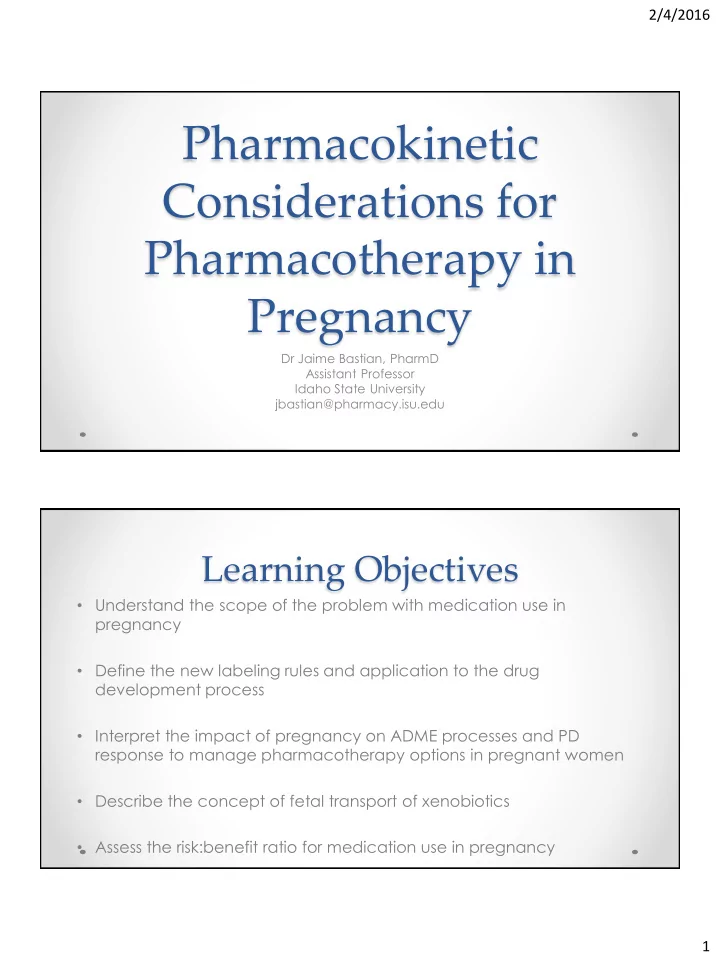 2/4/2016

Pharmacokinetic Considerations for Pharmacotherapy in Pregnancy

Dr Jaime Bastian, PharmD
Assistant Professor
Idaho State University
jbastian@pharmacy.isu.edu

Learning Objectives

• Understand the scope of the problem with medication use in pregnancy

• Define the new labeling rules and application to the drug development process

• Interpret the impact of pregnancy on ADME processes and PD response to manage pharmacotherapy options in pregnant women

• Describe the concept of fetal transport of xenobiotics

• Assess the risk:benefit ratio for medication use in pregnancy

1